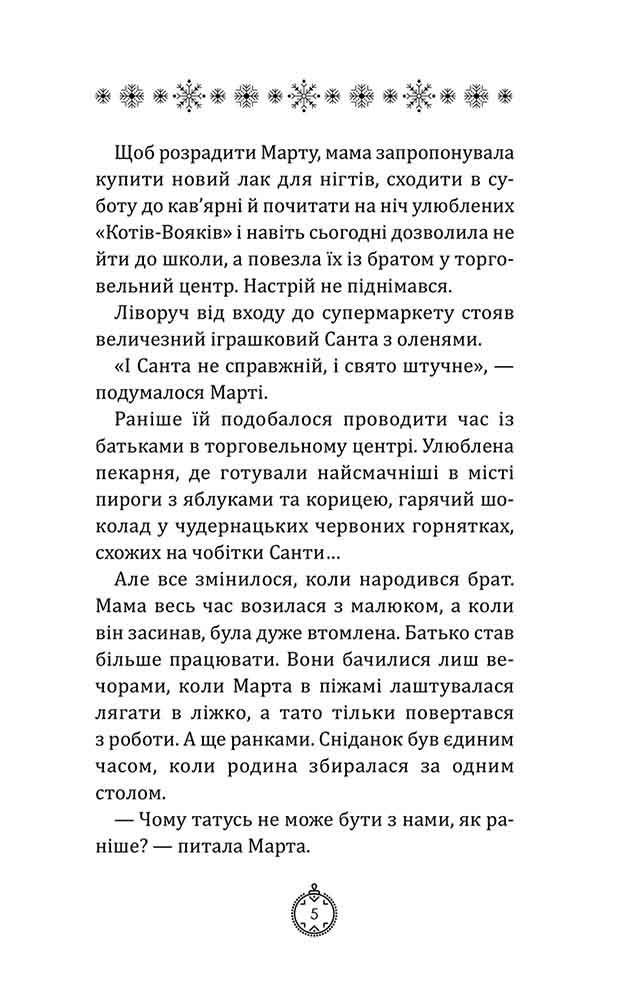 Щоб розрадити Марту, мама запропонувала купити новий лак для нігтів, сходити в суботу до кав'ярні й почитати на ніч улюблених «Котів-Вояків» і навіть сьогодні дозволила не йти до школи, а повезла їх із братом у торговельний центр. Настрій не піднімався.

Ліворуч від входу до супермаркету стояв величезний іграшковий Санта з оленями.

«І Санта не справжній, і свято штучне», — подумалося Марті.

Раніше їй подобалося проводити час із батьками в торговельному центрі. Улюблена пекарня, де готували найсмачніші в місті пироги з яблуками та корицею, гарячий шоколад у чудернацьких червоних горнятках, схожих на чобітки Санти…

Але все змінилося, коли народився брат. Мама весь час возилася з малюком, а коли він засинав, була дуже втомлена. Батько став більше працювати. Вони бачилися лиш вечорами, коли Марта в піжамі лаштувалася лягати в ліжко, а тато тільки повертався з роботи. А ще ранками. Сніданок був єдиним часом, коли родина збиралася за одним столом.

— Чому татусь не може бути з нами, як раніше? — питала Марта.

5